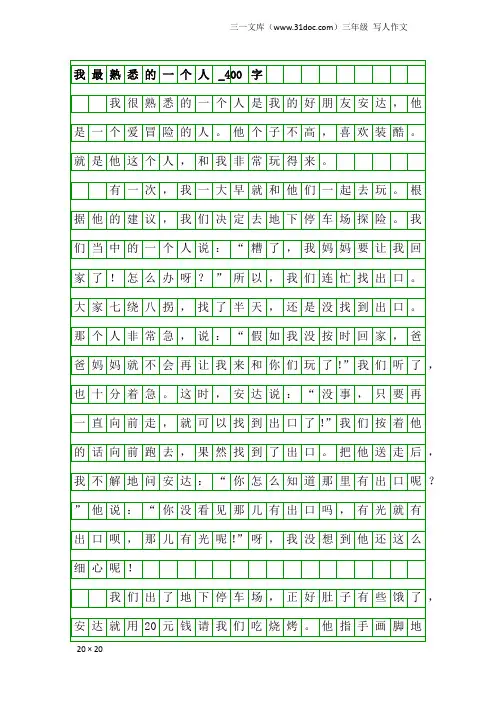 三一文库（www.31doc.com）三年级 写人作文

我最熟悉的一个人_400字

我很熟悉的一个人是我的好朋友安达，他是一个爱冒险的人。他个子不高，喜欢装酷。就是他这个人，和我非常玩得来。

有一次，我一大早就和他们一起去玩。根据他的建议，我们决定去地下停车场探险。我们当中的一个人说：“糟了，我妈妈要让我回家了！怎么办呀？”所以，我们连忙找出口。大家七绕八拐，找了半天，还是没找到出口。那个人非常急，说：“假如我没按时回家，爸爸妈妈就不会再让我来和你们玩了!”我们听了，也十分着急。这时，安达说：“没事，只要再一直向前走，就可以找到出口了!”我们按着他的话向前跑去，果然找到了出口。把他送走后，我不解地问安达：“你怎么知道那里有出口呢？”他说：“你没看见那儿有出口吗，有光就有出口呗，那儿有光呢!”呀，我没想到他还这么细心呢！

我们出了地下停车场，正好肚子有些饿了，安达就用20元钱请我们吃烧烤。他指手画脚地

20×20